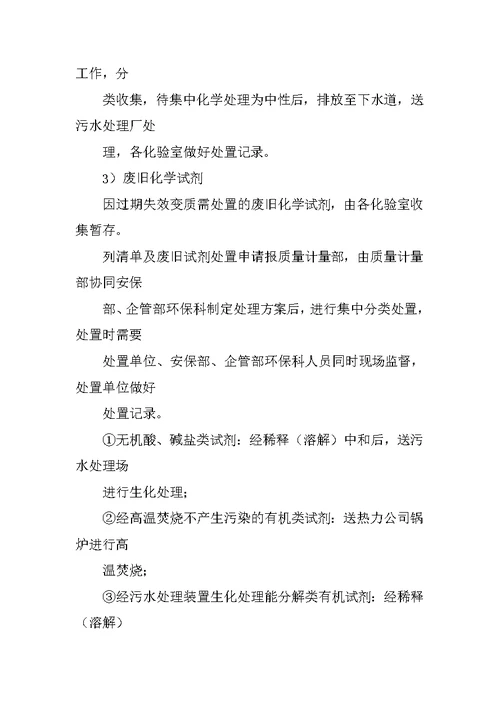 工作，分

类收集，待集中化学处理为中性后，排放至下水道，送污水处理厂处

理，各化验室做好处置记录。

3）废旧化学试剂

因过期失效变质需处置的废旧化学试剂，由各化验室收集暂存。

列清单及废旧试剂处置申请报质量计量部，由质量计量部协同安保

部、企管部环保科制定处理方案后，进行集中分类处置，处置时需要

处置单位、安保部、企管部环保科人员同时现场监督，处置单位做好

处置记录。

①无机酸、碱盐类试剂：经稀释（溶解）中和后，送污水处理场

进行生化处理；

②经高温焚烧不产生污染的有机类试剂：送热力公司锅炉进行高

温焚烧；

③经污水处理装置生化处理能分解类有机试剂：经稀释（溶解）